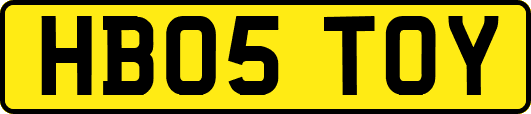 HB05 TOY